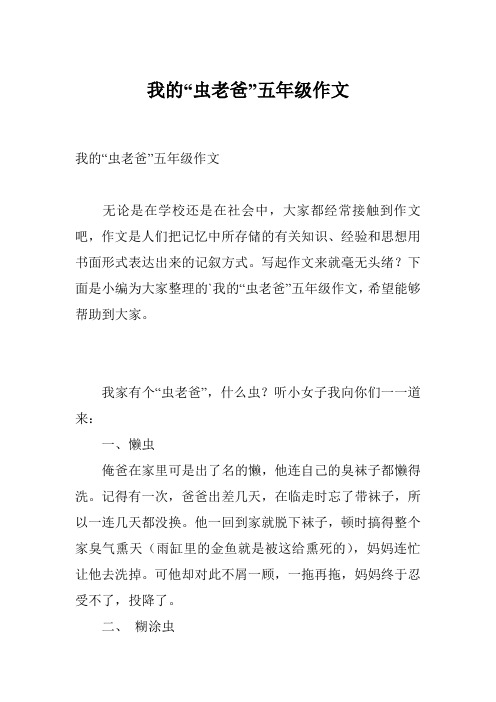 我的“虫老爸”五年级作文

我的“虫老爸”五年级作文

无论是在学校还是在社会中，大家都经常接触到作文吧，作文是人们把记忆中所存储的有关知识、经验和思想用书面形式表达出来的记叙方式。写起作文来就毫无头绪？下面是小编为大家整理的`我的“虫老爸”五年级作文，希望能够帮助到大家。

我家有个“虫老爸”，什么虫？听小女子我向你们一一道来：

一、懒虫

俺爸在家里可是出了名的懒，他连自己的臭袜子都懒得洗。记得有一次，爸爸出差几天，在临走时忘了带袜子，所以一连几天都没换。他一回到家就脱下袜子，顿时搞得整个家臭气熏天（雨缸里的金鱼就是被这给熏死的），妈妈连忙让他去洗掉。可他却对此不屑一顾，一拖再拖，妈妈终于忍受不了，投降了。

二、 糊涂虫